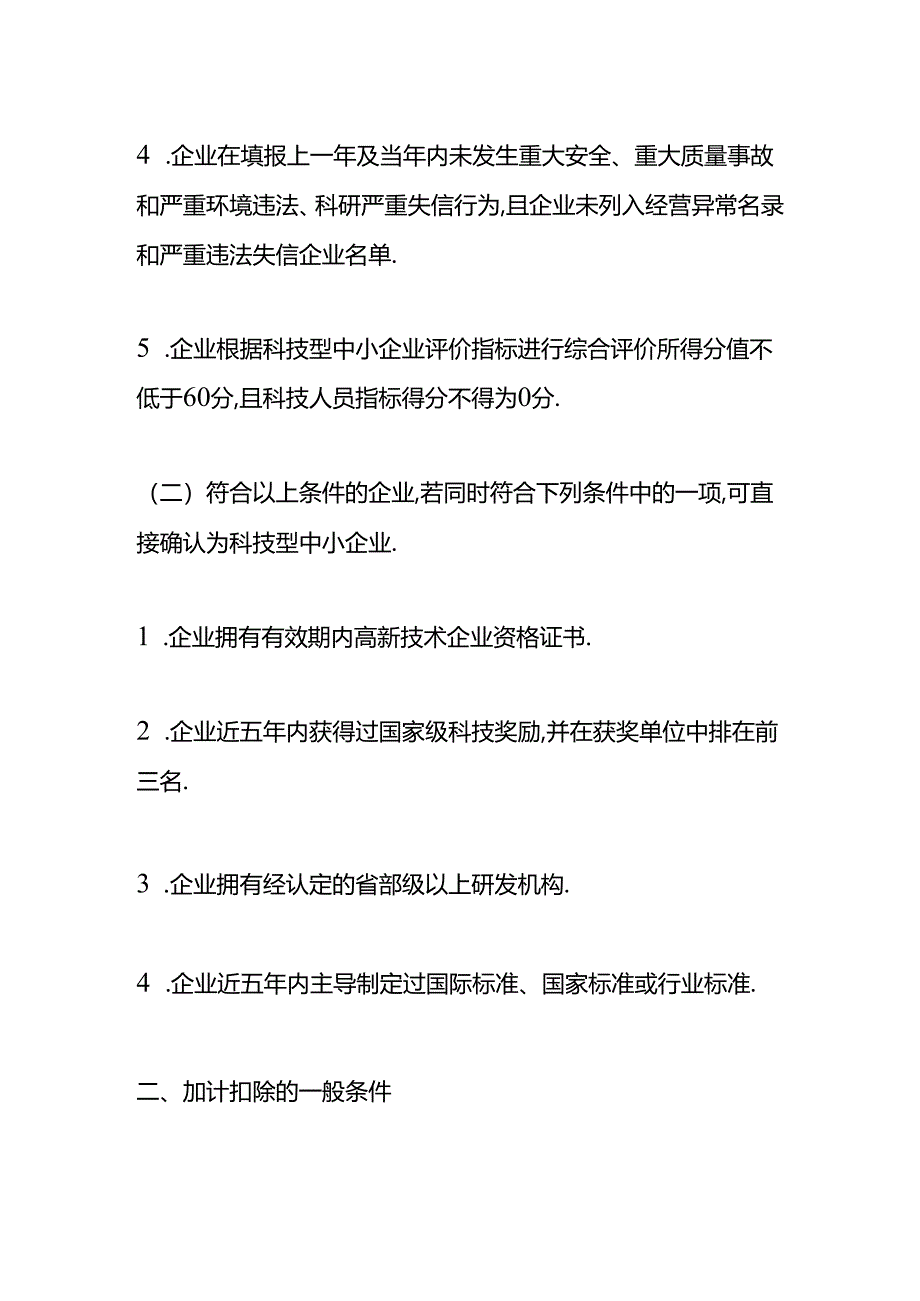 4 .企业在填报上一年及当年内未发生重大安全、重大质量事故和严重环境违法、科研严重失信行为,且企业未列入经营异常名录和严重违法失信企业名单.

5 .企业根据科技型中小企业评价指标进行综合评价所得分值不低于60分,且科技人员指标得分不得为0分.

（二）符合以上条件的企业,若同时符合下列条件中的一项,可直接确认为科技型中小企业.

1 .企业拥有有效期内高新技术企业资格证书.

2 .企业近五年内获得过国家级科技奖励,并在获奖单位中排在前三名.

3 .企业拥有经认定的省部级以上研发机构.

4 .企业近五年内主导制定过国际标准、国家标准或行业标准.

二、加计扣除的一般条件